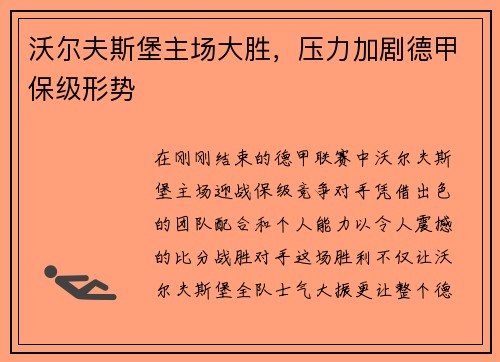 沃尔夫斯堡主场大胜，压力加剧德甲保级形势

在刚刚结束的德甲联赛中沃尔夫斯堡主场迎战保级竞争对手凭借出色的团队配合和个人能力以令人震撼的比分战胜对手这场胜利不仅让沃尔夫斯堡全队士气大振更让整个德